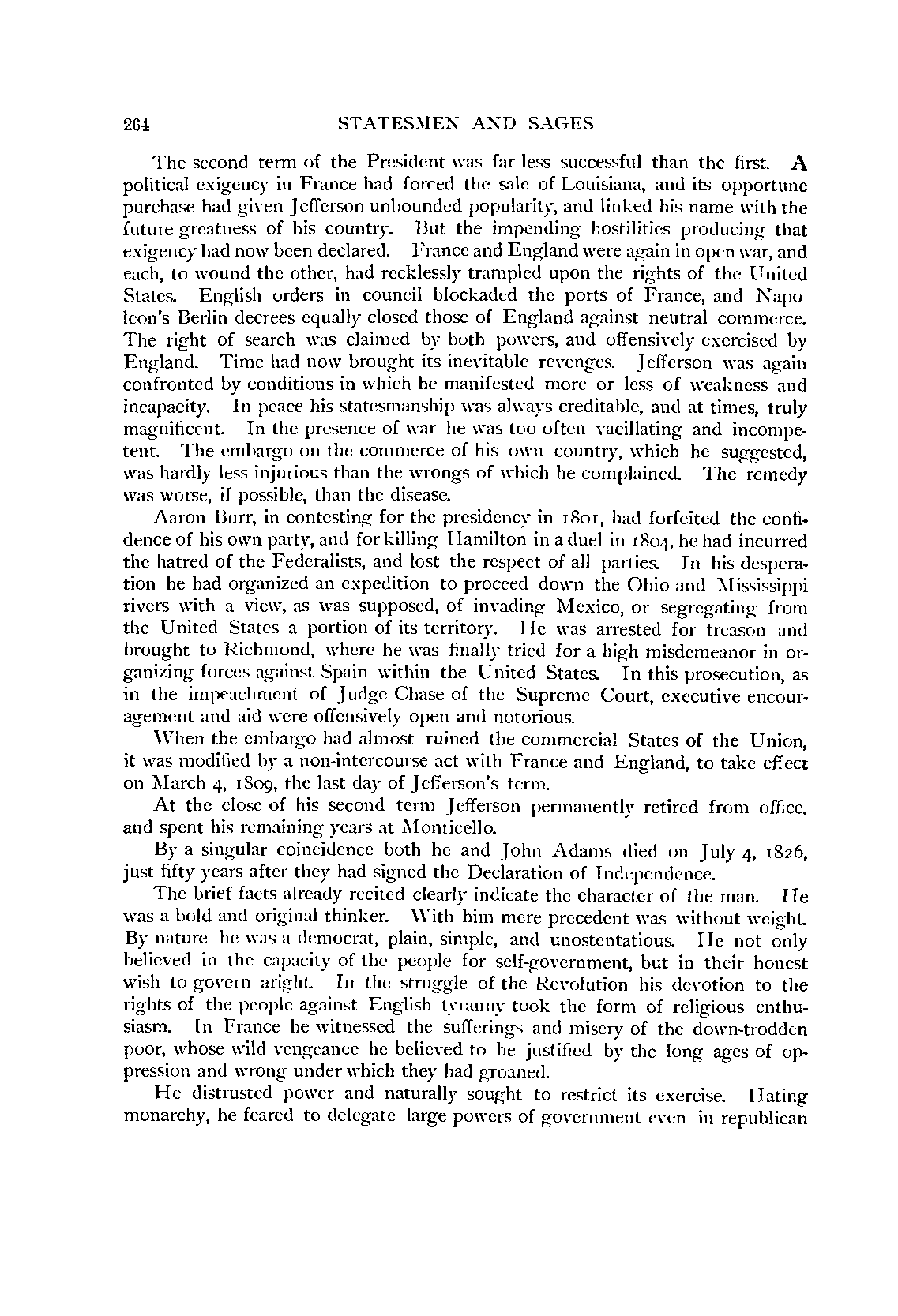 264 STATESMEN AND SAGES

The second term of the President was far less successful than the first. A political exigency in France had forced the sale of Louisiana, and its opportune purchase had given Jefferson unbounded popularity, and linked his name with the future greatness of his country. But the impending hostilities producing that exigency had now been declared. France and England were again in open war, and each, to wound the other, had recklessly trampled upon the rights of the United States. English orders in council blockaded the ports of France, and Napoleon's Berlin decrees equally closed those of England against neutral commerce. The right of search was claimed by both powers, and offensively exercised by England. Time had now brought its inevitable revenges. Jefferson was again confronted by conditions in which he manifested more or less of weakness and incapacity. In peace his statesmanship was always creditable, and at times, truly magnificent. In the presence of war he was too often vacillating and incompetent. The embargo on the commerce of his own country, which he suggested, was hardly less injurious than the wrongs of which he complained. The remedy was worse, if possible, than the disease.

Aaron Burr, in contesting for the presidency in 1801, had forfeited the confidence of his own party, and for killing Hamilton in a duel in 1804, he had incurred the hatred of the Federalists, and lost the respect of all parties. In his desperation he had organized an expedition to proceed down the Ohio and Mississippi rivers with a view, as was supposed, of invading Mexico, or segregating from the United States a portion of its territory. He was arrested for treason and brought to Richmond, where he was finally tried for a high misdemeanor in organizing forces against Spain within the United States. In this prosecution, as in the impeachment of Judge Chase of the Supreme Court, executive encouragement and aid were offensively open and notorious.

When the embargo had almost ruined the commercial States of the Union, it was modified by a non-intercourse act with France and England, to take effect on March 4, 1809, the last day of Jefferson's term.

At the close of his second term Jefferson permanently retired from office, and spent his remaining years at Monticello.

By a singular coincidence both he and John Adams died on July 4, 1826, just fifty years after they had signed the Declaration of Independence.

The brief facts already recited clearly indicate the character of the man. He was a bold and original thinker. With him mere precedent was without weight. By nature he was a democrat, plain, simple, and unostentatious. He not only believed in the capacity of the people for self-government, but in their honest wish to govern aright. In the struggle of the Revolution his devotion to the rights of the people against English tyranny took the form of religious enthusiasm. In France he witnessed the sufferings and misery of the down-trodden poor, whose wild vengeance he believed to be justified by the long ages of oppression and wrong under which they had groaned.

He distrusted power and naturally sought to restrict its exercise. Hating monarchy, he feared to delegate large powers of government even in republican